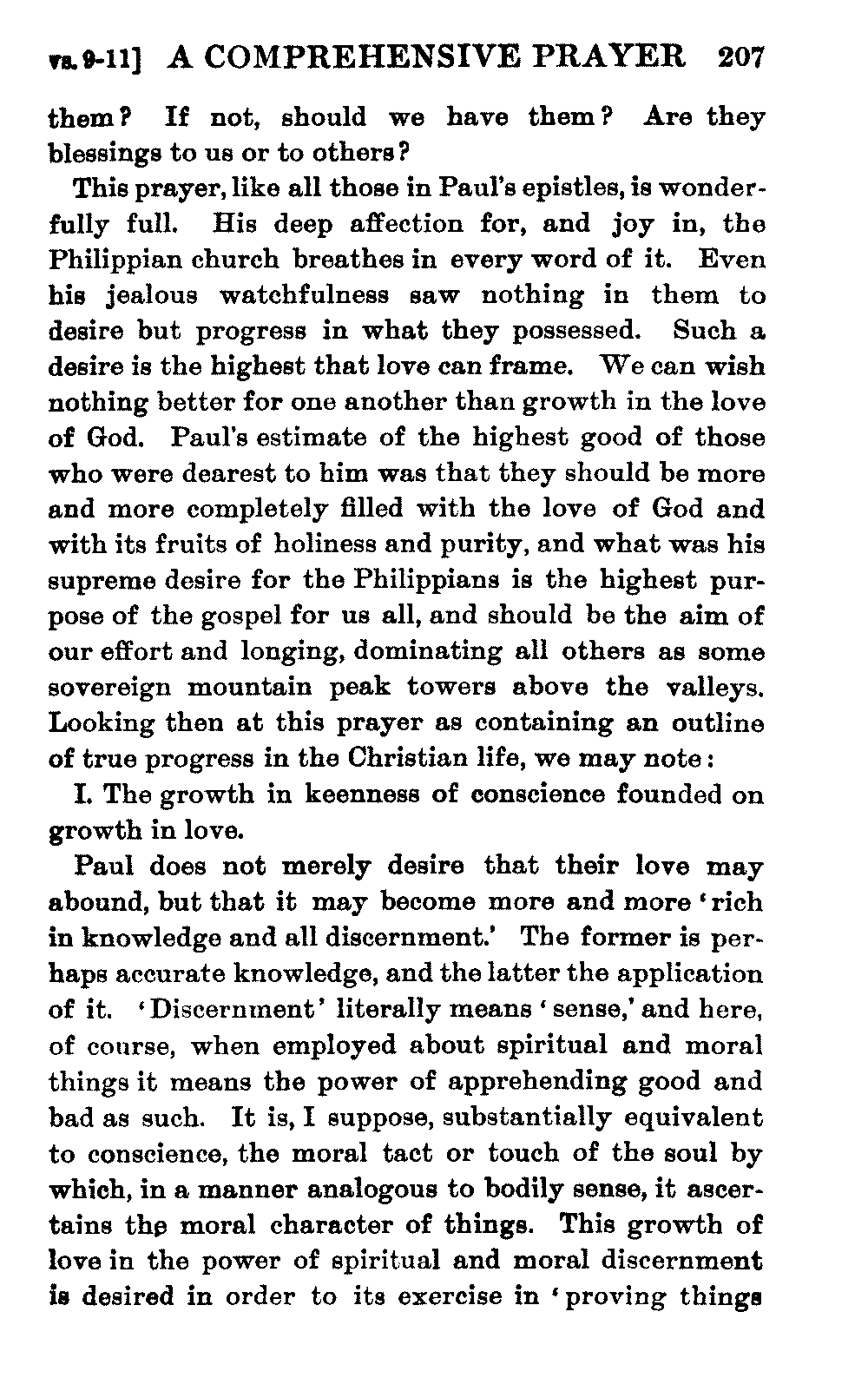 vs. 9-11] A COMPREHENSIVE PRAYER 207

them? If not, should we have them? Are they blessings to us or to others?

This prayer, like all those in Paul's epistles, is wonderfully full. His deep affection for, and joy in, the Philippian church breathes in every word of it. Even his jealous watchfulness saw nothing in them to desire but progress in what they possessed. Such a desire is the highest that love can frame. We can wish nothing better for one another than growth in the love of God. Paul's estimate of the highest good of those who were dearest to him was that they should be more and more completely filled with the love of God and with its fruits of holiness and purity, and what was his supreme desire for the Philippians is the highest purpose of the gospel for us all, and should be the aim of our effort and longing, dominating all others as some sovereign mountain peak towers above the valleys. Looking then at this prayer as containing an outline of true progress in the Christian life, we may note:

I. The growth in keenness of conscience founded on growth in love.

Paul does not merely desire that their love may abound, but that it may become more and more 'rich in knowledge and all discernment.' The former is perhaps accurate knowledge, and the latter the application of it. 'Discernment' literally means 'sense,' and here, of course, when employed about spiritual and moral things it means the power of apprehending good and bad as such. It is, I suppose, substantially equivalent to conscience, the moral tact or touch of the soul by which, in a manner analogous to bodily sense, it ascertains the moral character of things. This growth of love in the power of spiritual and moral discernment is desired in order to its exercise in 'proving things